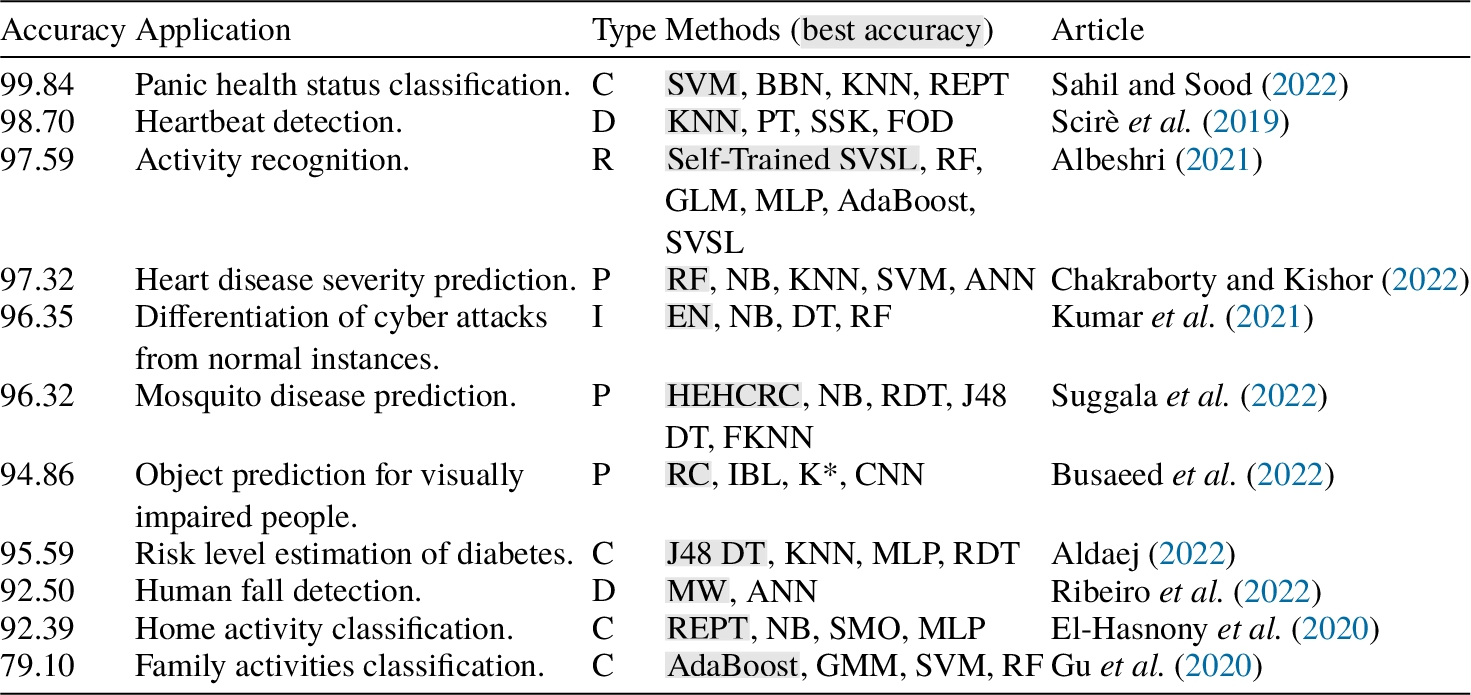 | Accuracy | Application | Type | Methods (best accuracy) | Article |
|---|---|---|---|---|
| 99.84 | Panic health status classification. | C | SVM, BBN, KNN, REPT | Sahil and Sood (2022) |
| 98.70 | Heartbeat detection. | D | KNN, PT, SSK, FOD | Scirè et al. (2019) |
| 97.59 | Activity recognition. | R | Self-Trained SVSL, RF, GLM, MLP, AdaBoost, SVSL | Albeshri (2021) |
| 97.32 | Heart disease severity prediction. | P | RF, NB, KNN, SVM, ANN | Chakraborty and Kishor (2022) |
| 96.35 | Differentiation of cyber attacks from normal instances. | I | EN, NB, DT, RF | Kumar et al. (2021) |
| 96.32 | Mosquito disease prediction. | P | HEHCRC, NB, RDT, J48 DT, FKNN | Suggala et al. (2022) |
| 94.86 | Object prediction for visually impaired people. | P | RC, IBL, K*, CNN | Busaeed et al. (2022) |
| 95.59 | Risk level estimation of diabetes. | C | J48 DT, KNN, MLP, RDT | Aldaej (2022) |
| 92.50 | Human fall detection. | D | MW, ANN | Ribeiro et al. (2022) |
| 92.39 | Home activity classification. | C | REPT, NB, SMO, MLP | El-Hasnony et al. (2020) |
| 79.10 | Family activities classification. | C | AdaBoost, GMM, SVM, RF | Gu et al. (2020) |